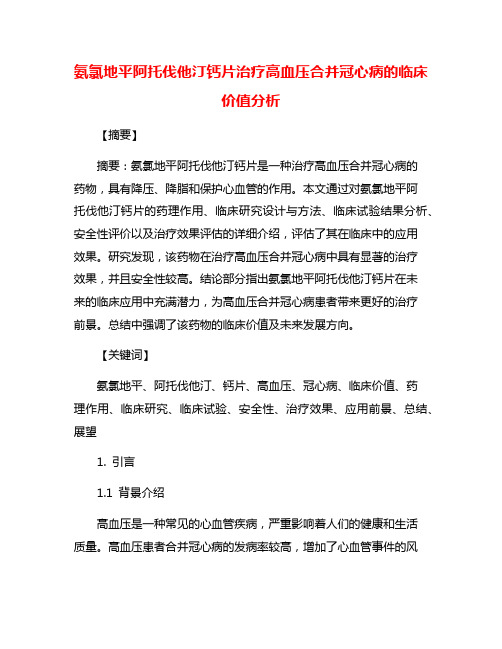 氨氯地平阿托伐他汀钙片治疗高血压合并冠心病的临床价值分析

【摘要】

摘要：氨氯地平阿托伐他汀钙片是一种治疗高血压合并冠心病的药物，具有降压、降脂和保护心血管的作用。本文通过对氨氯地平阿托伐他汀钙片的药理作用、临床研究设计与方法、临床试验结果分析、安全性评价以及治疗效果评估的详细介绍，评估了其在临床中的应用效果。研究发现，该药物在治疗高血压合并冠心病中具有显著的治疗效果，并且安全性较高。结论部分指出氨氯地平阿托伐他汀钙片在未来的临床应用中充满潜力，为高血压合并冠心病患者带来更好的治疗前景。总结中强调了该药物的临床价值及未来发展方向。

【关键词】

氨氯地平、阿托伐他汀、钙片、高血压、冠心病、临床价值、药理作用、临床研究、临床试验、安全性、治疗效果、应用前景、总结、展望

1. 引言

1.1 背景介绍

高血压是一种常见的心血管疾病，严重影响着人们的健康和生活质量。高血压患者合并冠心病的发病率较高，增加了心血管事件的风